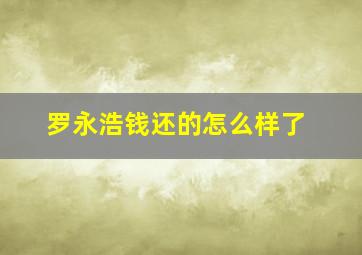 罗永浩钱还的怎么样了